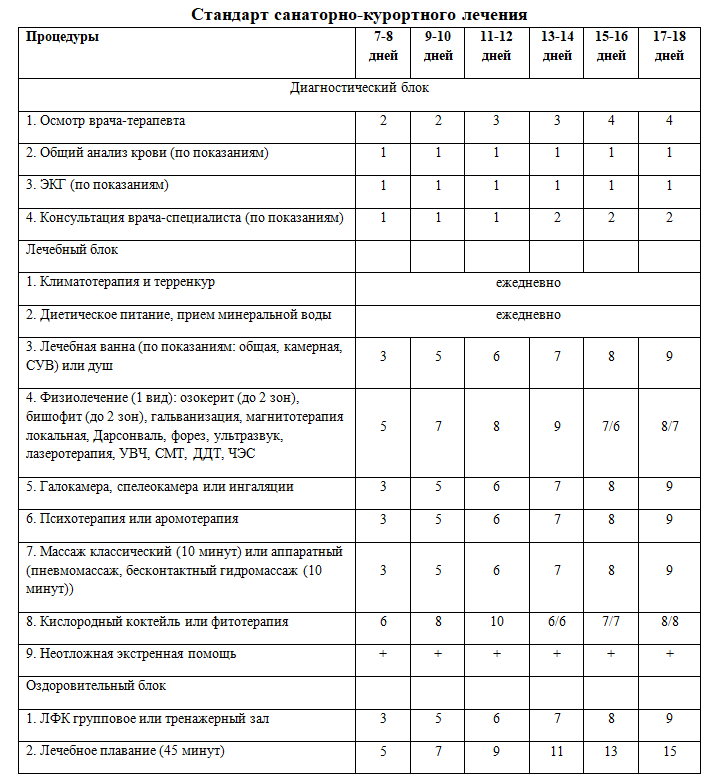 Стандарт санаторно-курортного лечения

| Процедуры | 7-8 дней | 9-10 дней | 11-12 дней | 13-14 дней | 15-16 дней | 17-18 дней |
|---|---|---|---|---|---|---|
| Диагностический блок | | | | | | |
| 1. Осмотр врача-терапевта | 2 | 2 | 3 | 3 | 4 | 4 |
| 2. Общий анализ крови (по показаниям) | 1 | 1 | 1 | 1 | 1 | 1 |
| 3. ЭКГ (по показаниям) | 1 | 1 | 1 | 1 | 1 | 1 |
| 4. Консультация врача-специалиста (по показаниям) | 1 | 1 | 1 | 2 | 2 | 2 |
| Лечебный блок | | | | | | |
| 1. Климатотерапия и терренкур | ежедневно | | | | | |
| 2. Диетическое питание, прием минеральной воды | ежедневно | | | | | |
| 3. Лечебная ванна (по показаниям: общая, камерная, СУВ) или душ | 3 | 5 | 6 | 7 | 8 | 9 |
| 4. Физиолечение (1 вид): озокерит (до 2 зон), бишофит (до 2 зон), гальванизация, магнитотерапия локальная, Дарсонваль, форез, ультразвук, лазеротерапия, УВЧ, СМТ, ДДТ, ЧЭС | 5 | 7 | 8 | 9 | 7/6 | 8/7 |
| 5. Галокамера, спелеокамера или ингаляции | 3 | 5 | 6 | 7 | 8 | 9 |
| 6. Психотерапия или аромотерапия | 3 | 5 | 6 | 7 | 8 | 9 |
| 7. Массаж классический (10 минут) или аппаратный (пневмомассаж, бесконтактный гидромассаж (10 минут)) | 3 | 5 | 6 | 7 | 8 | 9 |
| 8. Кислородный коктейль или фитотерапия | 6 | 8 | 10 | 6/6 | 7/7 | 8/8 |
| 9. Неотложная экстренная помощь | + | + | + | + | + | + |
| Оздоровительный блок | | | | | | |
| 1. ЛФК групповое или тренажерный зал | 3 | 5 | 6 | 7 | 8 | 9 |
| 2. Лечебное плавание (45 минут) | 5 | 7 | 9 | 11 | 13 | 15 |